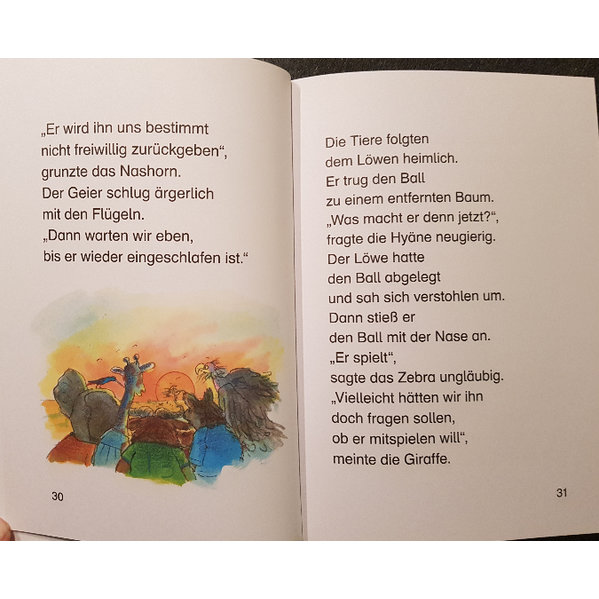 „Er wird ihn uns bestimmt nicht freiwillig zurückgeben“, grunzte das Nashorn. Der Geier schlug ärgerlich mit den Flügeln. „Dann warten wir eben, bis er wieder eingeschlafen ist.“

30

Die Tiere folgten dem Löwen heimlich. Er trug den Ball zu einem entfernten Baum. „Was macht er denn jetzt?“, fragte die Hyäne neugierig. Der Löwe hatte den Ball abgelegt und sah sich verstohlen um. Dann stieß er den Ball mit der Nase an. „Er spielt“, sagte das Zebra ungläubig. „Vielleicht hätten wir ihn doch fragen sollen, ob er mitspielen will“, meinte die Giraffe.

31